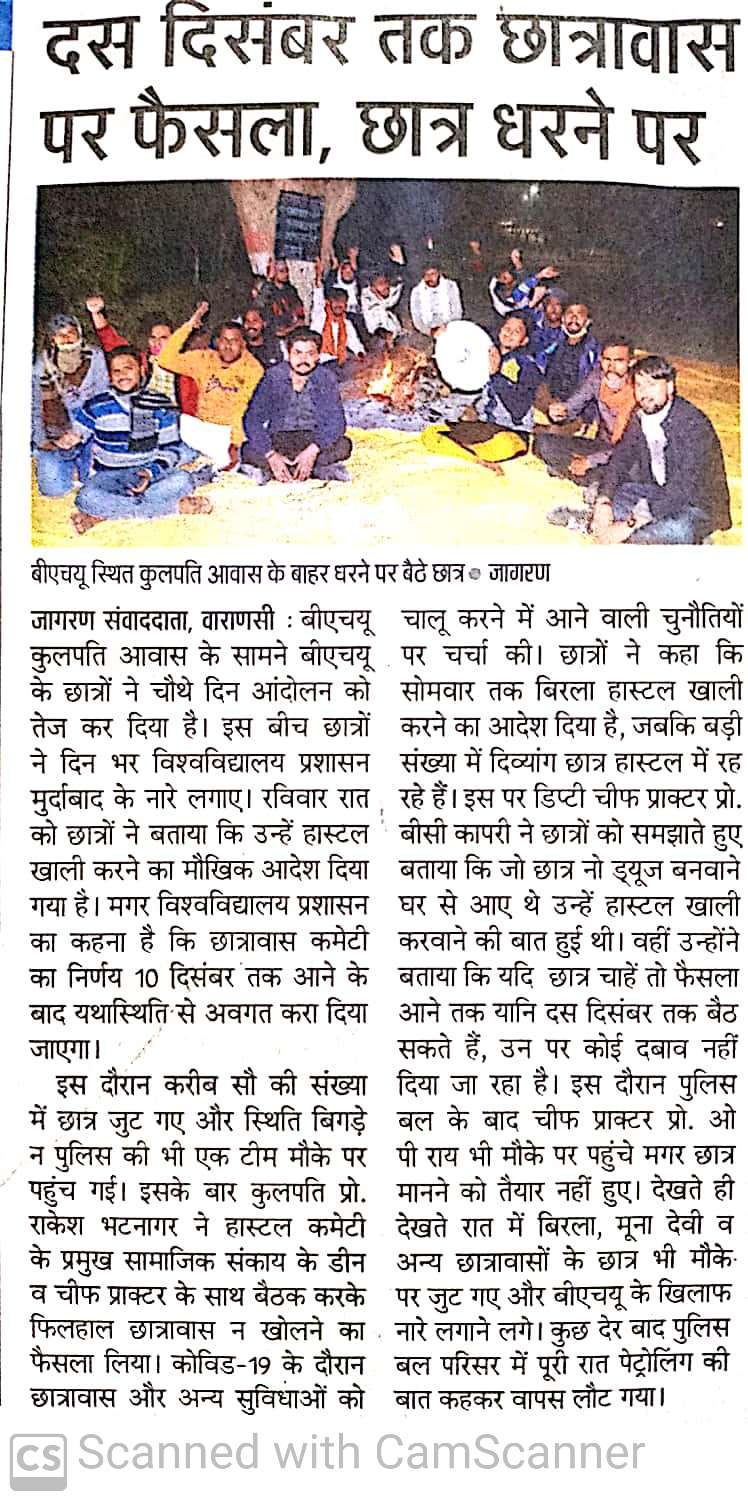 दस दिसंबर तक छात्रावास पर फैसला, छात्र धरने पर

बीएचयू स्थित कुलपति आवास के बाहर धरने पर बैठे छात्र • जागरण

जागरण संवाददाता, वाराणसी : बीएचयू कुलपति आवास के सामने बीएचयू के छात्रों ने चौथे दिन आंदोलन को तेज कर दिया है। इस बीच छात्रों ने दिन भर विश्वविद्यालय प्रशासन मुर्दाबाद के नारे लगाए। रविवार रात को छात्रों ने बताया कि उन्हें हास्टल खाली करने का मौखिक आदेश दिया गया है। मगर विश्वविद्यालय प्रशासन का कहना है कि छात्रावास कमेटी का निर्णय 10 दिसंबर तक आने के बाद यथास्थिति से अवगत करा दिया जाएगा।

इस दौरान करीब सौ की संख्या में छात्र जुट गए और स्थिति बिगड़े न पुलिस की भी एक टीम मौके पर पहुंच गई। इसके बार कुलपति प्रो. राकेश भटनागर ने हास्टल कमेटी के प्रमुख सामाजिक संकाय के डीन व चीफ प्राक्टर के साथ बैठक करके फिलहाल छात्रावास न खोलने का फैसला लिया। कोविड-19 के दौरान छात्रावास और अन्य सुविधाओं को चालू करने में आने वाली चुनौतियों पर चर्चा की। छात्रों ने कहा कि सोमवार तक बिरला हास्टल खाली करने का आदेश दिया है, जबकि बड़ी संख्या में दिव्यांग छात्र हास्टल में रह रहे हैं। इस पर डिप्टी चीफ प्राक्टर प्रो. बीसी कापरी ने छात्रों को समझाते हुए बताया कि जो छात्र नो ड्यूज बनवाने घर से आए थे उन्हें हास्टल खाली करवाने की बात हुई थी। वहीं उन्होंने बताया कि यदि छात्र चाहें तो फैसला आने तक यानि दस दिसंबर तक बैठ सकते हैं, उन पर कोई दबाव नहीं दिया जा रहा है। इस दौरान पुलिस बल के बाद चीफ प्राक्टर प्रो. ओ पी राय भी मौके पर पहुंचे मगर छात्र मानने को तैयार नहीं हुए। देखते ही देखते रात में बिरला, मूना देवी व अन्य छात्रावासों के छात्र भी मौके पर जुट गए और बीएचयू के खिलाफ नारे लगाने लगे। कुछ देर बाद पुलिस बल परिसर में पूरी रात पेट्रोलिंग की बात कहकर वापस लौट गया।

CS Scanned with CamScanner